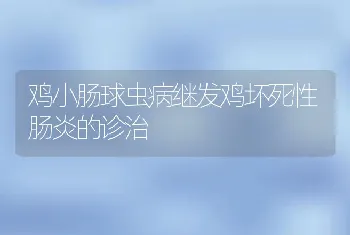 鸡小肠球虫病继发鸡坏死性肠炎的诊治